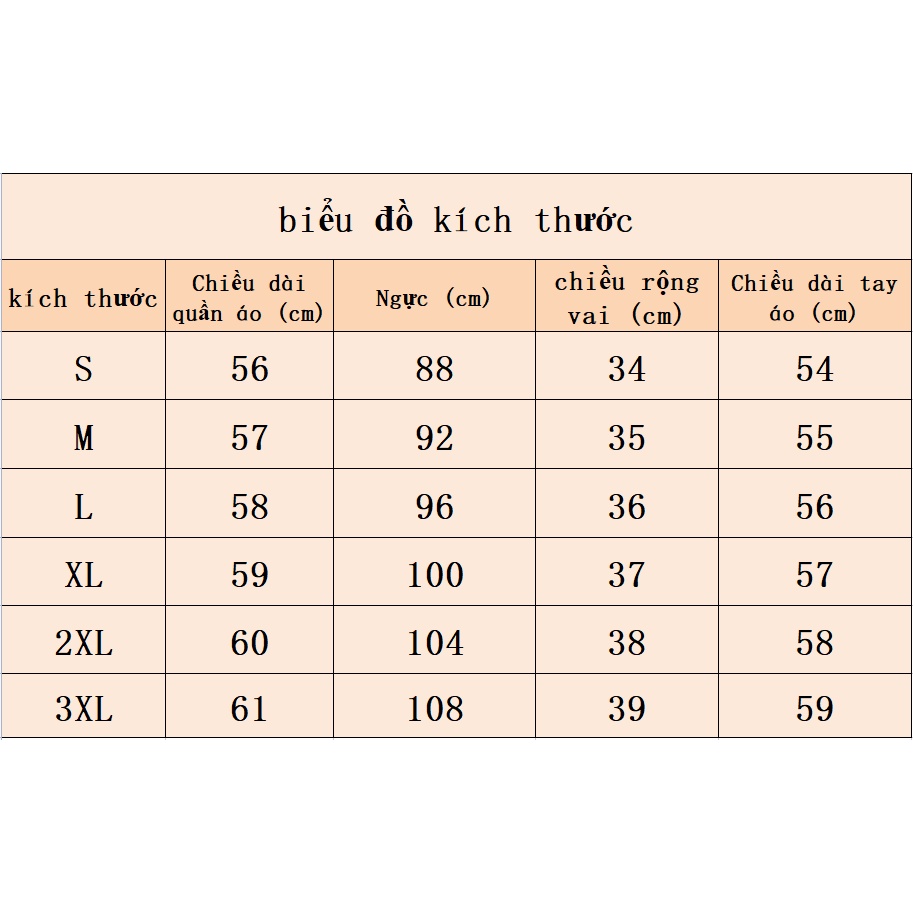 biểu đồ kích thước

| kích thước | Chiều dài quần áo (cm) | Ngực (cm) | chiều rộng vai (cm) | Chiều dài tay áo (cm) |
|---|---|---|---|---|
| S | 56 | 88 | 34 | 54 |
| M | 57 | 92 | 35 | 55 |
| L | 58 | 96 | 36 | 56 |
| XL | 59 | 100 | 37 | 57 |
| 2XL | 60 | 104 | 38 | 58 |
| 3XL | 61 | 108 | 39 | 59 |